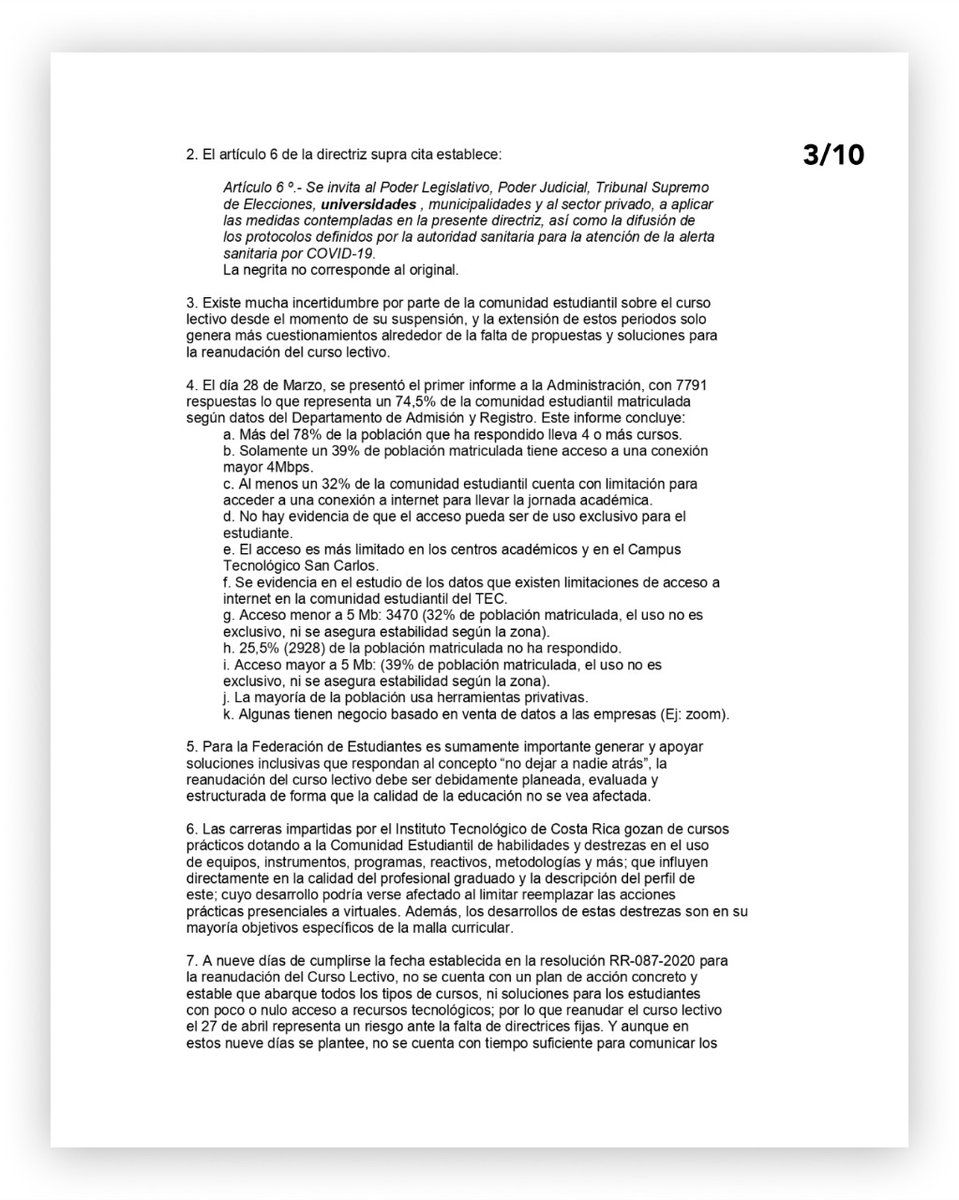 3/10

2. El artículo 6 de la directriz supra cita establece:

Artículo 6 º.- Se invita al Poder Legislativo, Poder Judicial, Tribunal Supremo de Elecciones, universidades , municipalidades y al sector privado, a aplicar las medidas contempladas en la presente directriz, así como la difusión de los protocolos definidos por la autoridad sanitaria para la atención de la alerta sanitaria por COVID-19.
La negrita no corresponde al original.

3. Existe mucha incertidumbre por parte de la comunidad estudiantil sobre el curso lectivo desde el momento de su suspensión, y la extensión de estos periodos solo genera más cuestionamientos alrededor de la falta de propuestas y soluciones para la reanudación del curso lectivo.

4. El día 28 de Marzo, se presentó el primer informe a la Administración, con 7791 respuestas lo que representa un 74,5% de la comunidad estudiantil matriculada según datos del Departamento de Admisión y Registro. Este informe concluye:
a. Más del 78% de la población que ha respondido lleva 4 o más cursos.
b. Solamente un 39% de población matriculada tiene acceso a una conexión mayor 4Mbps.
c. Al menos un 32% de la comunidad estudiantil cuenta con limitación para acceder a una conexión a internet para llevar la jornada académica.
d. No hay evidencia de que el acceso pueda ser de uso exclusivo para el estudiante.
e. El acceso es más limitado en los centros académicos y en el Campus Tecnológico San Carlos.
f. Se evidencia en el estudio de los datos que existen limitaciones de acceso a internet en la comunidad estudiantil del TEC.
g. Acceso menor a 5 Mb: 3470 (32% de población matriculada, el uso no es exclusivo, ni se asegura estabilidad según la zona).
h. 25,5% (2928) de la población matriculada no ha respondido.
i. Acceso mayor a 5 Mb: (39% de población matriculada, el uso no es exclusivo, ni se asegura estabilidad según la zona).
j. La mayoría de la población usa herramientas privativas.
k. Algunas tienen negocio basado en venta de datos a las empresas (Ej: zoom).

5. Para la Federación de Estudiantes es sumamente importante generar y apoyar soluciones inclusivas que respondan al concepto “no dejar a nadie atrás”, la reanudación del curso lectivo debe ser debidamente planeada, evaluada y estructurada de forma que la calidad de la educación no se vea afectada.

6. Las carreras impartidas por el Instituto Tecnológico de Costa Rica gozan de cursos prácticos dotando a la Comunidad Estudiantil de habilidades y destrezas en el uso de equipos, instrumentos, programas, reactivos, metodologías y más; que influyen directamente en la calidad del profesional graduado y la descripción del perfil de este; cuyo desarrollo podría verse afectado al limitar reemplazar las acciones prácticas presenciales a virtuales. Además, los desarrollos de estas destrezas son en su mayoría objetivos específicos de la malla curricular.

7. A nueve días de cumplirse la fecha establecida en la resolución RR-087-2020 para la reanudación del Curso Lectivo, no se cuenta con un plan de acción concreto y estable que abarque todos los tipos de cursos, ni soluciones para los estudiantes con poco o nulo acceso a recursos tecnológicos; por lo que reanudar el curso lectivo el 27 de abril representa un riesgo ante la falta de directrices fijas. Y aunque en estos nueve días se plantee, no se cuenta con tiempo suficiente para comunicar los